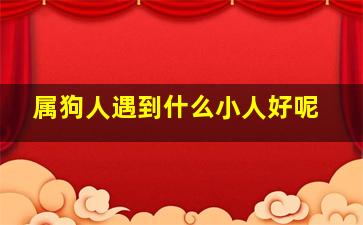 属狗人遇到什么小人好呢